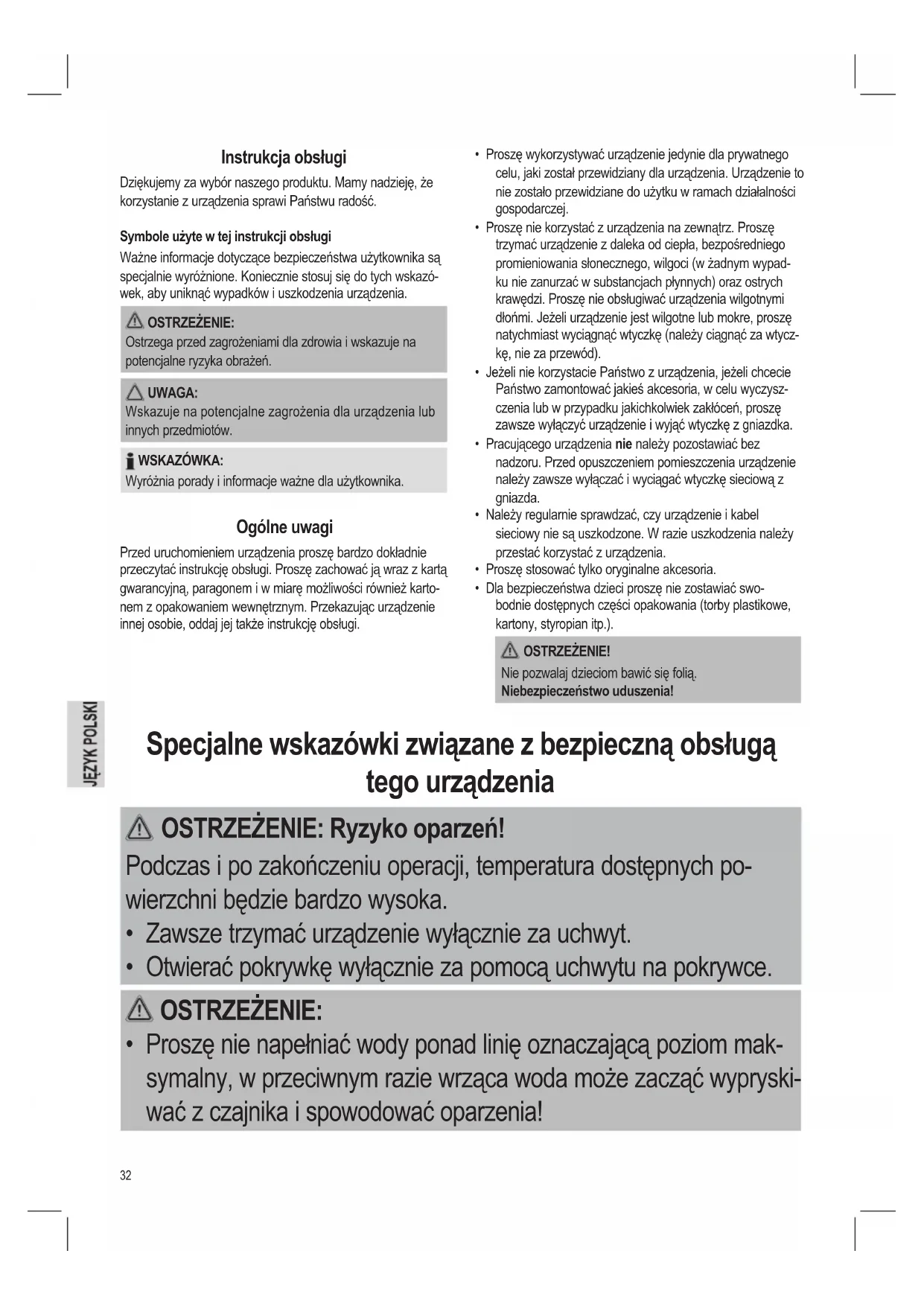 Instrukcja obsługi

Dziękujemy za wybór naszego produktu. Mamy nadzieję, że korzystanie z urządzenia sprawi Państwu radość.

Symbole użyte w tej instrukcji obsługi

Ważne informacje dotyczące bezpieczeństwa użytkownika są specjalnie wyróżnione. Koniecznie stosuj się do tych wskazówek, aby uniknąć wypadków i uszkodzenia urządzenia.

OSTRZEŻENIE:
Ostrzega przed zagrożeniami dla zdrowia i wskazuje na potencjalne ryzyka obrażeń.

UWAGA:
Wskazuje na potencjalne zagrożenia dla urządzenia lub innych przedmiotów.

WSKAZÓWKA:
Wyróżnia porady i informacje ważne dla użytkownika.

Ogólne uwagi

Przed uruchomieniem urządzenia proszę bardzo dokładnie przeczytać instrukcję obsługi. Proszę zachować ją wraz z kartą gwarancyjną, paragonem i w miarę możliwości również kartonem z opakowaniem wewnętrznym. Przekazując urządzenie innej osobie, oddaj jej także instrukcję obsługi.

• Proszę wykorzystywać urządzenie jedynie dla prywatnego celu, jaki został przewidziany dla urządzenia. Urządzenie to nie zostało przewidziane do użytku w ramach działalności gospodarczej.
• Proszę nie korzystać z urządzenia na zewnątrz. Proszę trzymać urządzenie z daleka od ciepła, bezpośredniego promieniowania słonecznego, wilgoci (w żadnym wypadku nie zanurzać w substancjach płynnych) oraz ostrych krawędzi. Proszę nie obsługiwać urządzenia wilgotnymi dłońmi. Jeżeli urządzenie jest wilgotne lub mokre, proszę natychmiast wyciągnąć wtyczkę (należy ciągnąć za wtyczkę, nie za przewód).
• Jeżeli nie korzystacie Państwo z urządzenia, jeżeli chcecie Państwo zamontować jakieś akcesoria, w celu wyczyszczenia lub w przypadku jakichkolwiek zakłóceń, proszę zawsze wyłączyć urządzenie i wyjąć wtyczkę z gniazdka.
• Pracującego urządzenia nie należy pozostawiać bez nadzoru. Przed opuszczeniem pomieszczenia urządzenie należy zawsze wyłączać i wyciągać wtyczkę sieciową z gniazda.
• Należy regularnie sprawdzać, czy urządzenie i kabel sieciowy nie są uszkodzone. W razie uszkodzenia należy przestać korzystać z urządzenia.
• Proszę stosować tylko oryginalne akcesoria.
• Dla bezpieczeństwa dzieci proszę nie zostawiać swobodnie dostępnych części opakowania (torby plastikowe, kartony, styropian itp.).

OSTRZEŻENIE!
Nie pozwalaj dzieciom bawić się folią.
Niebezpieczeństwo uduszenia!

JĘZYK POLSKI

Specjalne wskazówki związane z bezpieczną obsługą tego urządzenia

OSTRZEŻENIE: Ryzyko oparzeń!
Podczas i po zakończeniu operacji, temperatura dostępnych powierzchni będzie bardzo wysoka.
• Zawsze trzymać urządzenie wyłącznie za uchwyt.
• Otwierać pokrywkę wyłącznie za pomocą uchwytu na pokrywce.

OSTRZEŻENIE:
• Proszę nie napełniać wody ponad linię oznaczającą poziom maksymalny, w przeciwnym razie wrząca woda może zacząć wypryskiwać z czajnika i spowodować oparzenia!

32